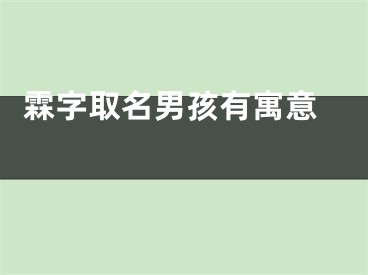 霖字取名男孩有寓意